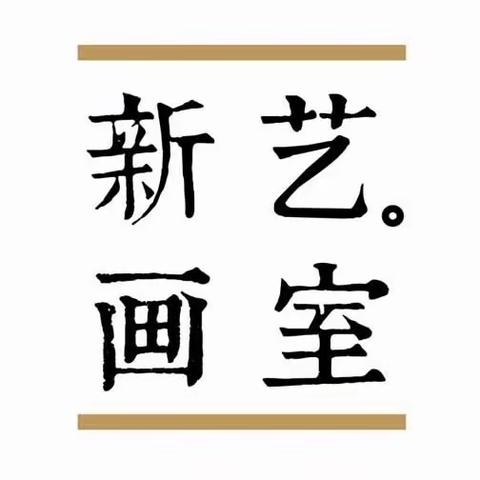 新艺。
画室